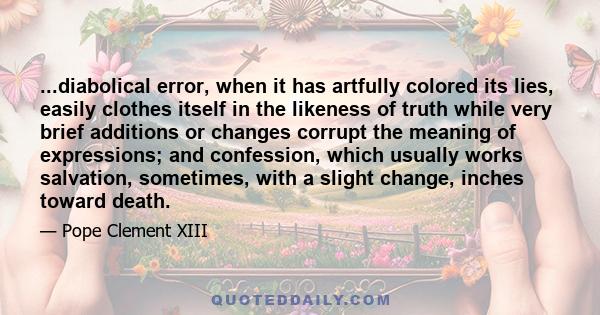 ...diabolical error, when it has artfully colored its lies, easily clothes itself in the likeness of truth while very brief additions or changes corrupt the meaning of expressions; and confession, which usually works salvation, sometimes, with a slight change, inches toward death.

— Pope Clement XIII

QUOTEDDAILY.COM